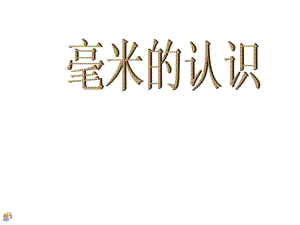 毫米的认识